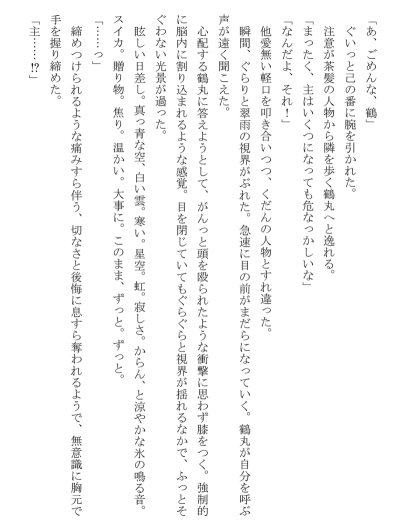 「あ、ごめんな、鶴」

ぐいっと己の番に腕を引かれた。

注意が茶髪の人物から隣を歩く鶴丸へと逸れる。

「まったく、主はいくつになっても危なっかしいな」

「なんだよ、それ！」

他愛無い軽口を叩き合いつつ、くだんの人物とすれ違った。

瞬間、ぐらりと翠雨の視界がぶれた。急速に目の前がまだらになっていく。鶴丸が自分を呼ぶ声が遠く聞こえた。

心配する鶴丸に答えようとして、がんっと頭を殴られたような衝撃に思わず膝をつく。強制的に脳内に割り込まれるような感覚。目を閉じていてもぐらぐらと視界が揺れるなかで、ふっとそぐわない光景が過った。

眩しい日差し。真っ青な空、白い雲。寒い。星空。虹。寂しさ。からん、と涼やかな氷の鳴る音。スイカ。贈り物。焦り。温かい。大事に。このまま、ずっと。ずっと。

「……っ」

締めつけられるような痛みすら伴う、切なさと後悔に息すら奪われるようで、無意識に胸元で手を握り締めた。

「主……⁉」